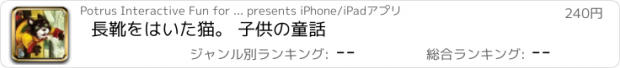 Potrus Interactive Fun for ... presents iPhone/iPadアプリ

240円

長靴をはいた猫。 子供の童話

ジャンル別ランキング: --

総合ランキング: --